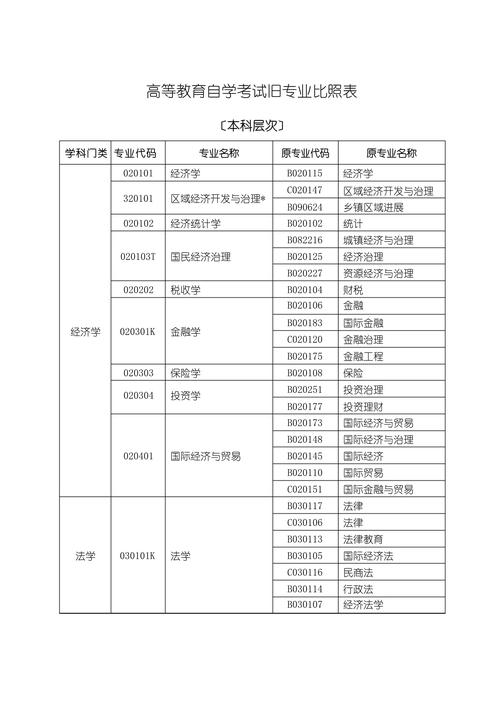 高等教育自学考试旧专业比照表

〔本科层次〕

| 学科门类 | 专业代码 | 专业名称 | 原专业代码 | 原专业名称 |
|---|---|---|---|---|
| 经济学 | 020101 | 经济学 | B020115 | 经济学 |
| | 320101 | 区域经济开发与治理* | C020147 | 区域经济开发与治理 |
| | | | B090624 | 乡镇区域进展 |
| | 020102 | 经济统计学 | B020102 | 统计 |
| | 020103T | 国民经济治理 | B082216 | 城镇经济与治理 |
| | | | B020125 | 经济治理 |
| | | | B020227 | 资源经济与治理 |
| | 020202 | 税收学 | B020104 | 财税 |
| | 020301K | 金融学 | B020106 | 金融 |
| | | | B020183 | 国际金融 |
| | | | C020120 | 金融治理 |
| | | | B020175 | 金融工程 |
| | 020303 | 保险学 | B020108 | 保险 |
| | 020304 | 投资学 | B020251 | 投资治理 |
| | | | B020177 | 投资理财 |
| | 020401 | 国际经济与贸易 | B020173 | 国际经济与贸易 |
| | | | B020148 | 国际经济与治理 |
| | | | B020145 | 国际经济 |
| | | | B020110 | 国际贸易 |
| | | | C020151 | 国际金融与贸易 |
| 法学 | 030101K | 法学 | B030117 | 法律 |
| | | | C030106 | 法律 |
| | | | B030113 | 法律教育 |
| | | | B030105 | 国际经济法 |
| | | | C030116 | 民商法 |
| | | | B030114 | 行政法 |
| | | | B030107 | 经济法学 |